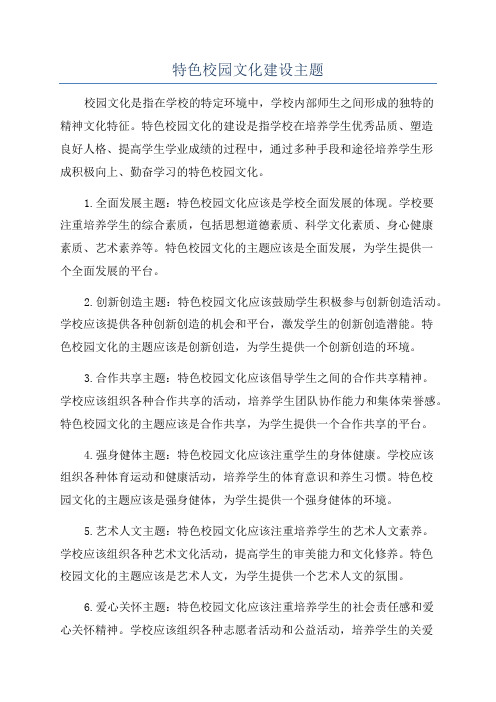 特色校园文化建设主题

校园文化是指在学校的特定环境中，学校内部师生之间形成的独特的精神文化特征。特色校园文化的建设是指学校在培养学生优秀品质、塑造良好人格、提高学生学业成绩的过程中，通过多种手段和途径培养学生形成积极向上、勤奋学习的特色校园文化。

1.全面发展主题：特色校园文化应该是学校全面发展的体现。学校要注重培养学生的综合素质，包括思想道德素质、科学文化素质、身心健康素质、艺术素养等。特色校园文化的主题应该是全面发展，为学生提供一个全面发展的平台。

2.创新创造主题：特色校园文化应该鼓励学生积极参与创新创造活动。学校应该提供各种创新创造的机会和平台，激发学生的创新创造潜能。特色校园文化的主题应该是创新创造，为学生提供一个创新创造的环境。

3.合作共享主题：特色校园文化应该倡导学生之间的合作共享精神。学校应该组织各种合作共享的活动，培养学生团队协作能力和集体荣誉感。特色校园文化的主题应该是合作共享，为学生提供一个合作共享的平台。

4.强身健体主题：特色校园文化应该注重学生的身体健康。学校应该组织各种体育运动和健康活动，培养学生的体育意识和养生习惯。特色校园文化的主题应该是强身健体，为学生提供一个强身健体的环境。

5.艺术人文主题：特色校园文化应该注重培养学生的艺术人文素养。学校应该组织各种艺术文化活动，提高学生的审美能力和文化修养。特色校园文化的主题应该是艺术人文，为学生提供一个艺术人文的氛围。

6.爱心关怀主题：特色校园文化应该注重培养学生的社会责任感和爱心关怀精神。学校应该组织各种志愿者活动和公益活动，培养学生的关爱